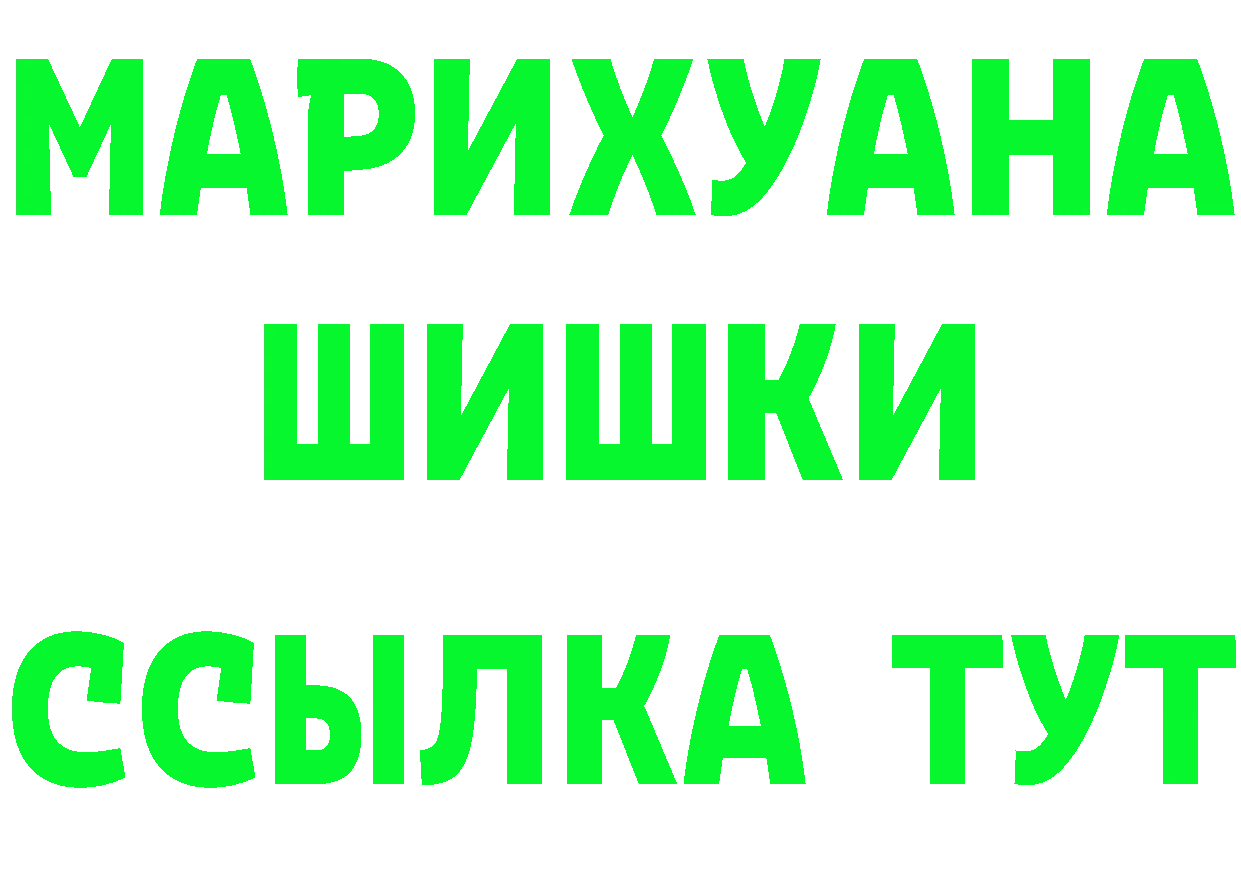 МАРИХУАНА
ШИШКИ
ССЫЛКА ТУТ